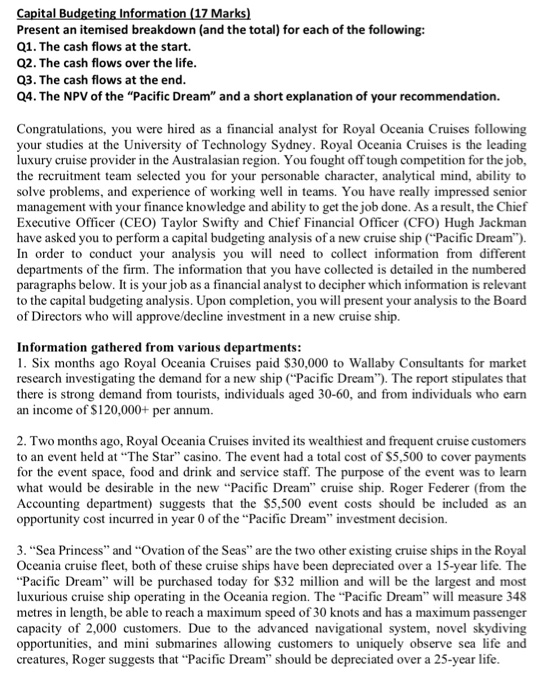 Capital Budgeting Information (17 Marks)
Present an itemised breakdown (and the total) for each of the following:
Q1. The cash flows at the start.
Q2. The cash flows over the life.
Q3. The cash flows at the end.
Q4. The NPV of the "Pacific Dream" and a short explanation of your recommendation.

Congratulations, you were hired as a financial analyst for Royal Oceania Cruises following your studies at the University of Technology Sydney. Royal Oceania Cruises is the leading luxury cruise provider in the Australasian region. You fought off tough competition for the job, the recruitment team selected you for your personable character, analytical mind, ability to solve problems, and experience of working well in teams. You have really impressed senior management with your finance knowledge and ability to get the job done. As a result, the Chief Executive Officer (CEO) Taylor Swifty and Chief Financial Officer (CFO) Hugh Jackman have asked you to perform a capital budgeting analysis of a new cruise ship ("Pacific Dream"). In order to conduct your analysis you will need to collect information from different departments of the firm. The information that you have collected is detailed in the numbered paragraphs below. It is your job as a financial analyst to decipher which information is relevant to the capital budgeting analysis. Upon completion, you will present your analysis to the Board of Directors who will approve/decline investment in a new cruise ship.

Information gathered from various departments:
1. Six months ago Royal Oceania Cruises paid $30,000 to Wallaby Consultants for market research investigating the demand for a new ship ("Pacific Dream"). The report stipulates that there is strong demand from tourists, individuals aged 30-60, and from individuals who earn an income of $120,000+ per annum.

2. Two months ago, Royal Oceania Cruises invited its wealthiest and frequent cruise customers to an event held at "The Star" casino. The event had a total cost of $5,500 to cover payments for the event space, food and drink and service staff. The purpose of the event was to learn what would be desirable in the new "Pacific Dream" cruise ship. Roger Federer (from the Accounting department) suggests that the $5,500 event costs should be included as an opportunity cost incurred in year 0 of the "Pacific Dream" investment decision.

3. "Sea Princess" and "Ovation of the Seas" are the two other existing cruise ships in the Royal Oceania cruise fleet, both of these cruise ships have been depreciated over a 15-year life. The "Pacific Dream" will be purchased today for $32 million and will be the largest and most luxurious cruise ship operating in the Oceania region. The "Pacific Dream" will measure 348 metres in length, be able to reach a maximum speed of 30 knots and has a maximum passenger capacity of 2,000 customers. Due to the advanced navigational system, novel skydiving opportunities, and mini submarines allowing customers to uniquely observe sea life and creatures, Roger suggests that "Pacific Dream" should be depreciated over a 25-year life.